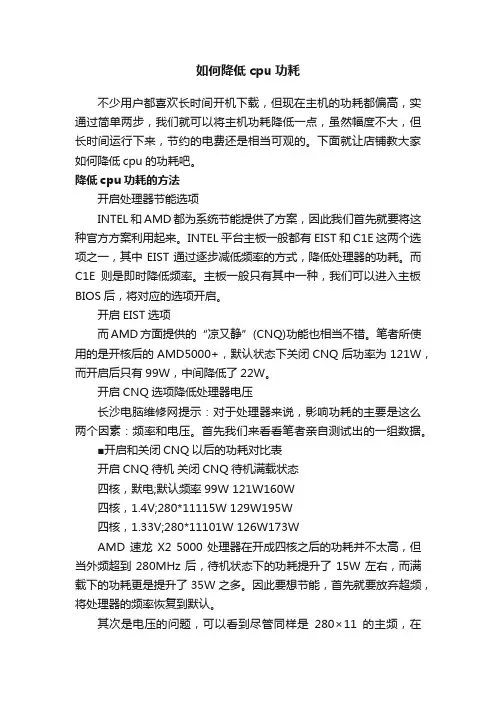 如何降低 cpu 功耗

不少用户都喜欢长时间开机下载，但现在主机的功耗都偏高，实通过简单两步，我们就可以将主机功耗降低一点，虽然幅度不大，但长时间运行下来，节约的电费还是相当可观的。下面就让店铺教大家如何降低 cpu 的功耗吧。

降低 cpu 功耗的方法

开启处理器节能选项

INTEL 和 AMD 都为系统节能提供了方案，因此我们首先就要将这种官方方案利用起来。INTEL 平台主板一般都有 EIST 和 C1E 这两个选项之一，其中 EIST 通过逐步减低频率的方式，降低处理器的功耗。而 C1E 则是即时降低频率。主板一般只有其中一种，我们可以进入主板 BIOS 后，将对应的选项开启。

开启 EIST 选项

而 AMD 方面提供的“凉又静”(CNQ)功能也相当不错。笔者所使用的是开核后的 AMD5000+，默认状态下关闭 CNQ 后功率为 121W，而开启后只有 99W，中间降低了 22W。

开启 CNQ 选项降低处理器电压

长沙电脑维修网提示：对于处理器来说，影响功耗的主要是这么两个因素：频率和电压。首先我们来看看笔者亲自测试出的一组数据。

■开启和关闭 CNQ 以后的功耗对比表

开启 CNQ 待机 关闭 CNQ 待机满载状态

四核，默电;默认频率 99W 121W160W

四核，1.4V;280*11115W 129W195W

四核，1.33V;280*11101W 126W173W

AMD 速龙 X2 5000 处理器在开成四核之后的功耗并不太高，但当外频超到 280MHz 后，待机状态下的功耗提升了 15W 左右，而满载下的功耗更是提升了 35W 之多。因此要想节能，首先就要放弃超频，将处理器的频率恢复到默认。

其次是电压的问题，可以看到尽管同样是 280×11 的主频，在